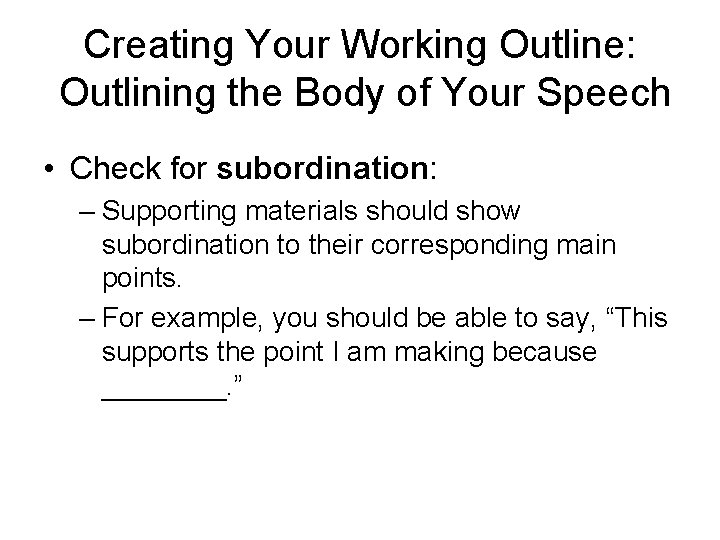 Creating Your Working Outline: Outlining the Body of Your Speech

• Check for subordination:

– Supporting materials should show subordination to their corresponding main points.

– For example, you should be able to say, "This supports the point I am making because ____."